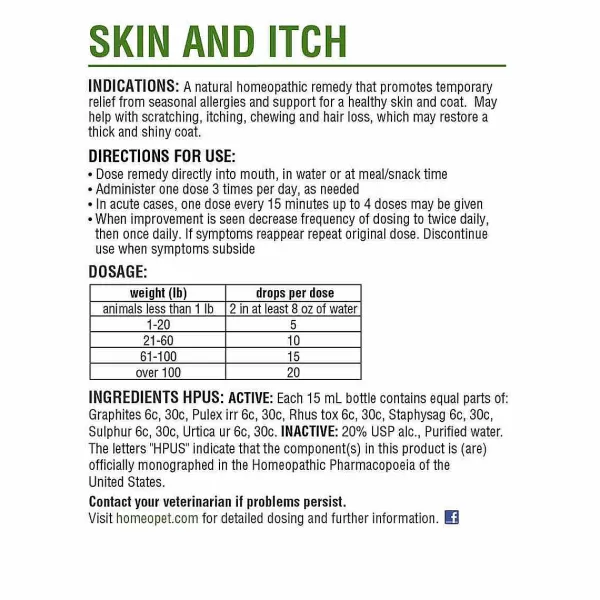 SKIN AND ITCH

INDICATIONS: A natural homeopathic remedy that promotes temporary relief from seasonal allergies and support for a healthy skin and coat. May help with scratching, itching, chewing and hair loss, which may restore a thick and shiny coat.

DIRECTIONS FOR USE:
• Dose remedy directly into mouth, in water or at meal/snack time
• Administer one dose 3 times per day, as needed
• In acute cases, one dose every 15 minutes up to 4 doses may be given
• When improvement is seen decrease frequency of dosing to twice daily, then once daily. If symptoms reappear repeat original dose. Discontinue use when symptoms subside

DOSAGE:

| weight (lb) | drops per dose |
|---|---|
| animals less than 1 lb | 2 in at least 8 oz of water |
| 1-20 | 5 |
| 21-60 | 10 |
| 61-100 | 15 |
| over 100 | 20 |

INGREDIENTS HPUS: ACTIVE: Each 15 mL bottle contains equal parts of: Graphites 6c, 30c, Pulex irr 6c, 30c, Rhus tox 6c, 30c, Staphysag 6c, 30c, Sulphur 6c, 30c, Urtica ur 6c, 30c. INACTIVE: 20% USP alc., Purified water. The letters "HPUS" indicate that the component(s) in this product is (are) officially monographed in the Homeopathic Pharmacopoeia of the United States.

Contact your veterinarian if problems persist.
Visit homeopet.com for detailed dosing and further information. f